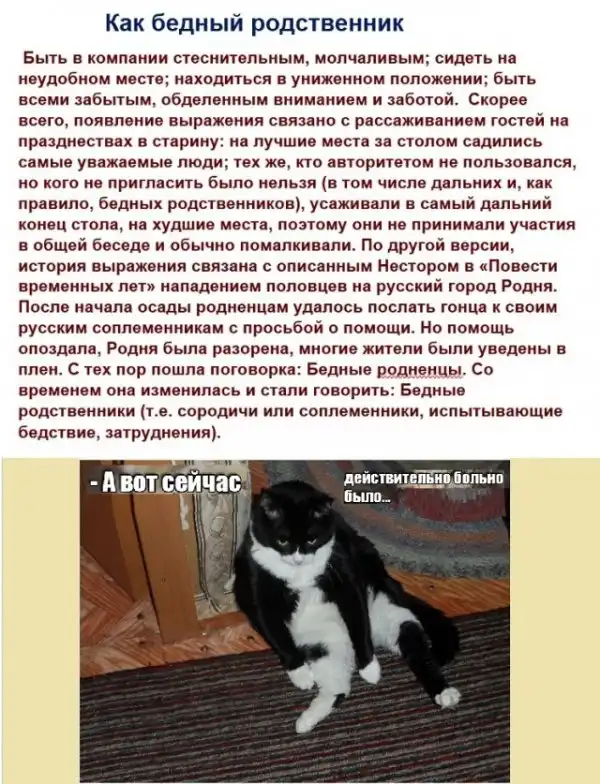 Как бедный родственник

Быть в компании стеснительным, молчаливым; сидеть на неудобном месте; находиться в униженном положении; быть всеми забытым, обделенным вниманием и заботой. Скорее всего, появление выражения связано с рассаживанием гостей на празднествах в старину: на лучшие места за столом садились самые уважаемые люди; тех же, кто авторитетом не пользовался, но кого не пригласить было нельзя (в том числе дальних и, как правило, бедных родственников), усаживали в самый дальний конец стола, на худшие места, поэтому они не принимали участия в общей беседе и обычно помалкивали. По другой версии, история выражения связана с описанным Нестором в «Повести временных лет» нападением половцев на русский город Родня. После начала осады родненцам удалось послать гонца к своим русским соплеменникам с просьбой о помощи. Но помощь опоздала, Родня была разорена, многие жители были уведены в плен. С тех пор пошла поговорка: Бедные родненцы. Со временем она изменилась и стали говорить: Бедные родственники (т.е. сородичи или соплеменники, испытывающие бедствие, затруднения).

- А вот сейчас

действительно больно было...